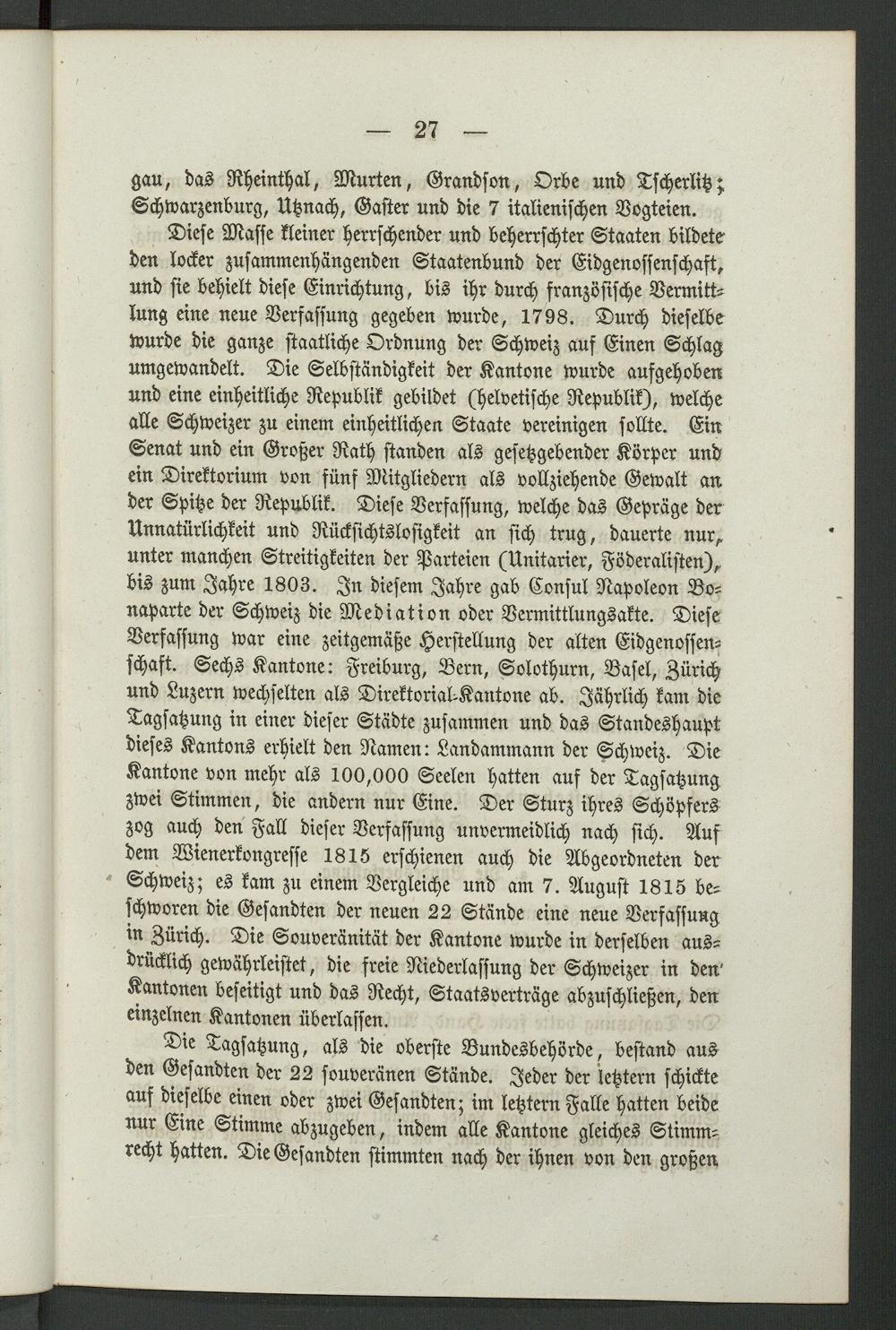 — 27 —

gau, das Rheinthal, Murten, Grandson, Orbe und Tscherlitz; Schwarzenburg, Utznach, Gaster und die 7 italienischen Vogteien.

Diese Masse kleiner herrschender und beherrschter Staaten bildete den locker zusammenhängenden Staatenbund der Eidgenossenschaft, und sie behielt diese Einrichtung, bis ihr durch französische Vermittlung eine neue Verfassung gegeben wurde, 1798. Durch dieselbe wurde die ganze staatliche Ordnung der Schweiz auf Einen Schlag umgewandelt. Die Selbständigkeit der Kantone wurde aufgehoben und eine einheitliche Republik gebildet (helvetische Republik), welche alle Schweizer zu einem einheitlichen Staate vereinigen sollte. Ein Senat und ein Großer Rath standen als gesetzgebender Körper und ein Direktorium von fünf Mitgliedern als vollziehende Gewalt an der Spitze der Republik. Diese Verfassung, welche das Gepräge der Unnatürlichkeit und Rücksichtslosigkeit an sich trug, dauerte nur, unter manchen Streitigkeiten der Parteien (Unitarier, Föderalisten), bis zum Jahre 1803. In diesem Jahre gab Consul Napoleon Bonaparte der Schweiz die Mediation oder Vermittlungsakte. Diese Verfassung war eine zeitgemäße Herstellung der alten Eidgenossenschaft. Sechs Kantone: Freiburg, Bern, Solothurn, Basel, Zürich und Luzern wechselten als Direktorial-Kantone ab. Jährlich kam die Tagsatzung in einer dieser Städte zusammen und das Standeshaupt dieses Kantons erhielt den Namen: Landammann der Schweiz. Die Kantone von mehr als 100,000 Seelen hatten auf der Tagsatzung zwei Stimmen, die andern nur Eine. Der Sturz ihres Schöpfers zog auch den Fall dieser Verfassung unvermeidlich nach sich. Auf dem Wienerkongresse 1815 erschienen auch die Abgeordneten der Schweiz; es kam zu einem Vergleiche und am 7. August 1815 beschworen die Gesandten der neuen 22 Stände eine neue Verfassung in Zürich. Die Souveränität der Kantone wurde in derselben ausdrücklich gewährleistet, die freie Niederlassung der Schweizer in den Kantonen beseitigt und das Recht, Staatsverträge abzuschließen, den einzelnen Kantonen überlassen.

Die Tagsatzung, als die oberste Bundesbehörde, bestand aus den Gesandten der 22 souveränen Stände. Jeder der letztern schickte auf dieselbe einen oder zwei Gesandten; im letztern Falle hatten beide nur Eine Stimme abzugeben, indem alle Kantone gleiches Stimmrecht hatten. Die Gesandten stimmten nach der ihnen von den großen